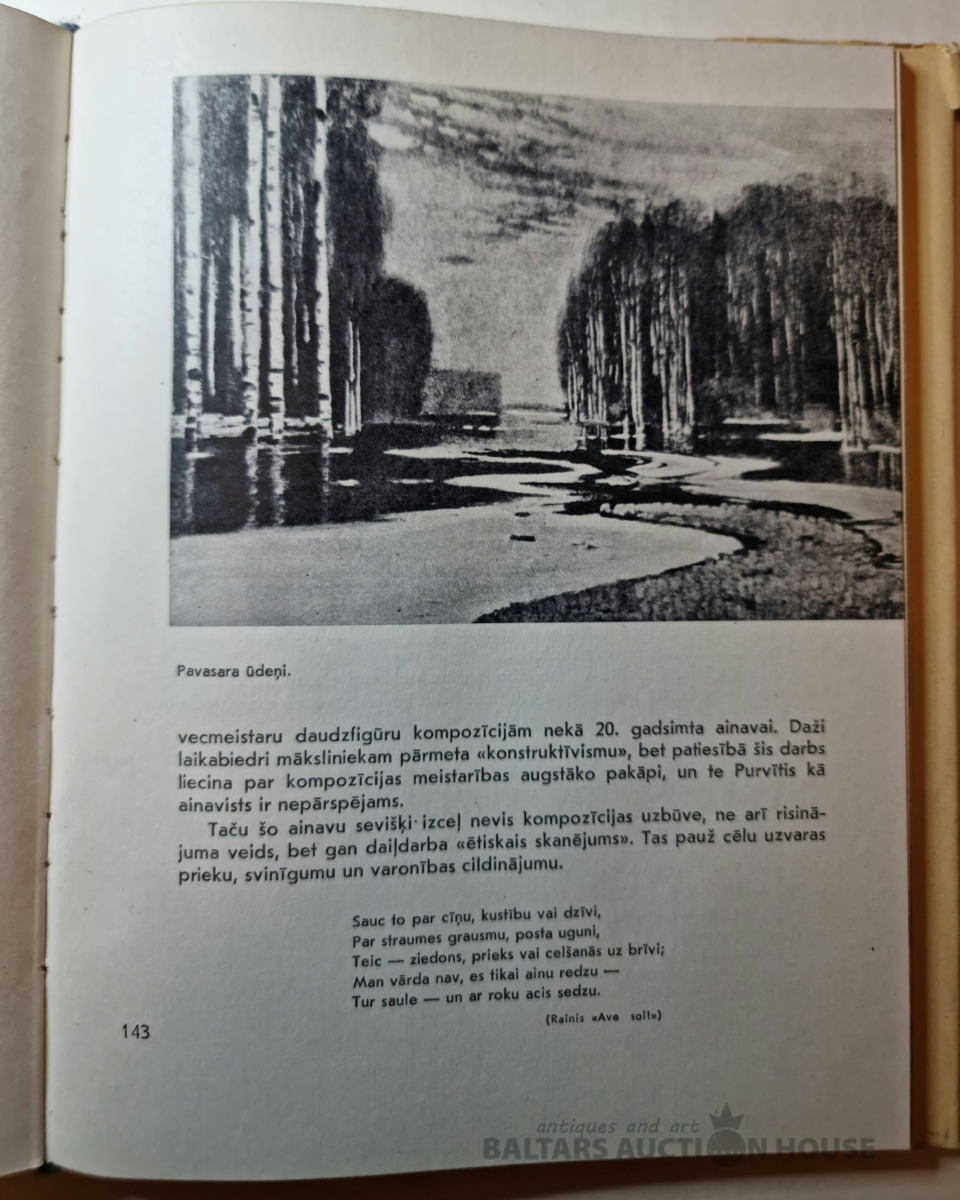 Pavasara ūdeņi.

vecmeistaru daudzfigūru kompozīcijām nekā 20. gadsimta ainavai. Daži laikabiedri māksliniekam pārmeta «konstruktīvismu», bet patiesībā šis darbs liecina par kompozīcijas meistarības augstāko pakāpi, un te Purvītis kā ainavists ir nepārspējams.

Taču šo ainavu sevišķi izceļ nevis kompozīcijas uzbūve, ne arī risinājuma veids, bet gan daiļdarba «ētiskais skanējums». Tas pauž cēlu uzvaras prieku, svinīgumu un varonības cildinājumu.

Sauc to par cīņu, kustību vai dzīvi,
Par straumes grausmu, posta uguni,
Teic — ziedons, prieks vai celšanās uz brīvi;
Man vārda nav, es tikai ainu redzu —
Tur saule — un ar roku acis sedzu.

(Rainis «Ave sol!»)

143

antiques and art
BALTARS AUCTION HOUSE